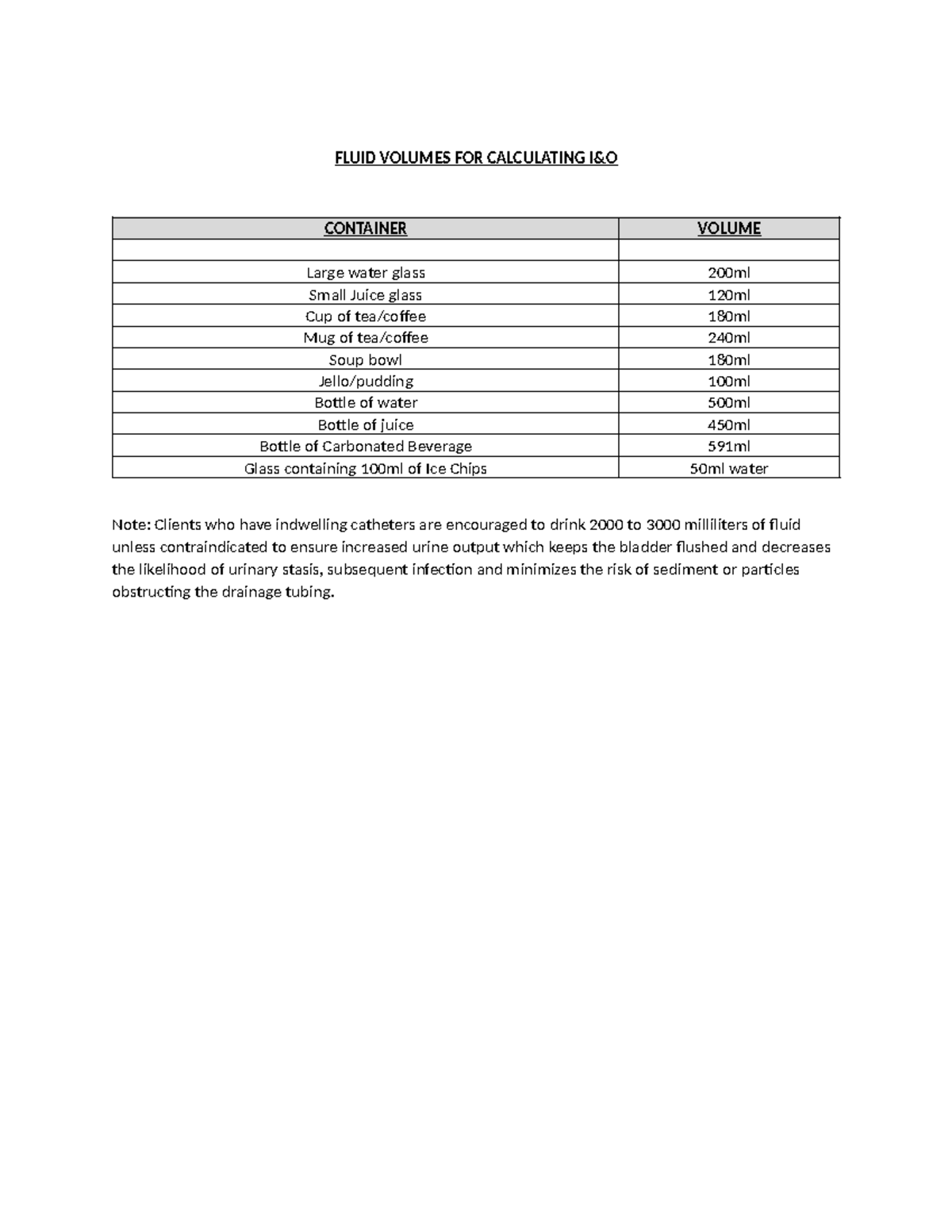 FLUID VOLUMES FOR CALCULATING I&O

| CONTAINER | VOLUME |
|---|---|
| | |
| Large water glass | 200ml |
| Small Juice glass | 120ml |
| Cup of tea/coffee | 180ml |
| Mug of tea/coffee | 240ml |
| Soup bowl | 180ml |
| Jello/pudding | 100ml |
| Bottle of water | 500ml |
| Bottle of juice | 450ml |
| Bottle of Carbonated Beverage | 591ml |
| Glass containing 100ml of Ice Chips | 50ml water |

Note: Clients who have indwelling catheters are encouraged to drink 2000 to 3000 milliliters of fluid unless contraindicated to ensure increased urine output which keeps the bladder flushed and decreases the likelihood of urinary stasis, subsequent infection and minimizes the risk of sediment or particles obstructing the drainage tubing.